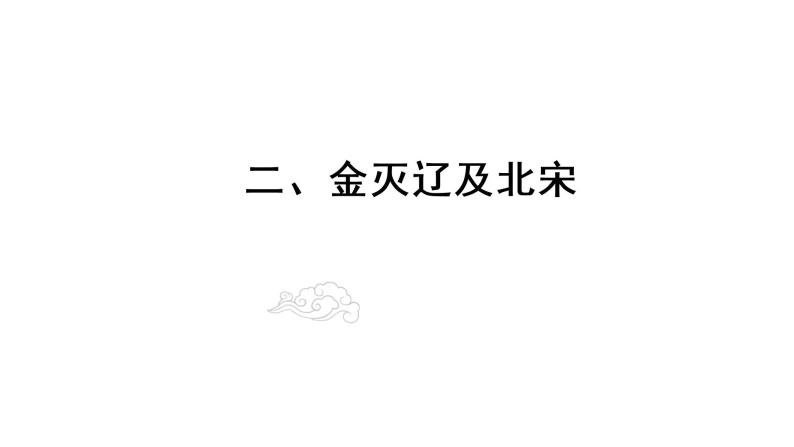 二、金灭辽及北宋